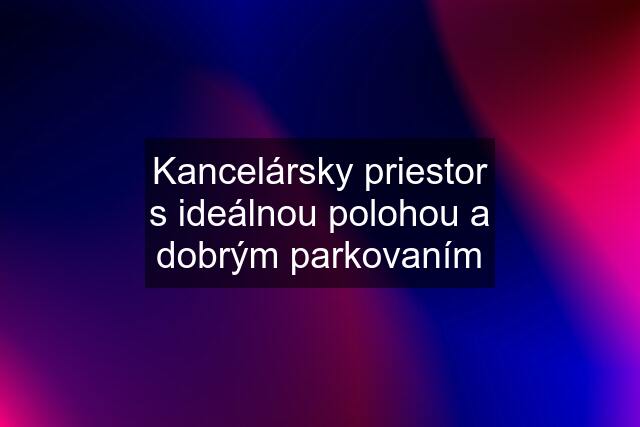 Kancelársky priestor s ideálnou polohou a dobrým parkovaním